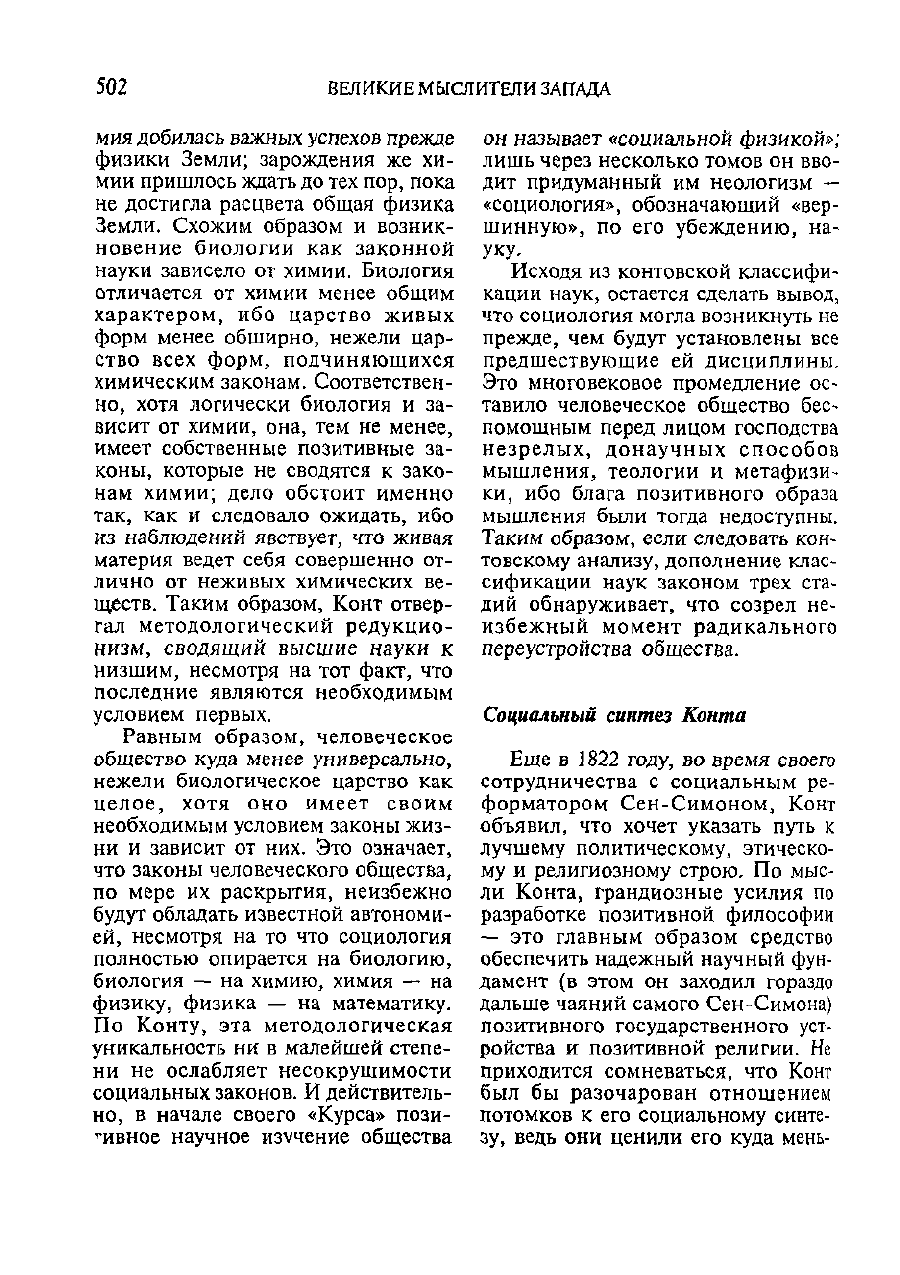 502 ВЕЛИКИЕ МЫСЛИТЕЛИ ЗАПАДА

мия добилась важных успехов прежде физики Земли; зарождения же химии пришлось ждать до тех пор, пока не достигла расцвета общая физика Земли. Схожим образом и возникновение биологии как законной науки зависело от химии. Биология отличается от химии менее общим характером, ибо царство живых форм менее обширно, нежели царство всех форм, подчиняющихся химическим законам. Соответственно, хотя логически биология и зависит от химии, она, тем не менее, имеет собственные позитивные законы, которые не сводятся к законам химии; дело обстоит именно так, как и следовало ожидать, ибо из наблюдений явствует, что живая материя ведет себя совершенно отлично от неживых химических веществ. Таким образом, Конт отвергал методологический редукционизм, сводящий высшие науки к низшим, несмотря на тот факт, что последние являются необходимым условием первых.

Равным образом, человеческое общество куда менее универсально, нежели биологическое царство как целое, хотя оно имеет своим необходимым условием законы жизни и зависит от них. Это означает, что законы человеческого общества, по мере их раскрытия, неизбежно будут обладать известной автономией, несмотря на то что социология полностью опирается на биологию, биология — на химию, химия — на физику, физика — на математику. По Конту, эта методологическая уникальность ни в малейшей степени не ослабляет несокрушимости социальных законов. И действительно, в начале своего «Курса» позитивное научное изучение общества он называет «социальной физикой»; лишь через несколько томов он вводит придуманный им неологизм — «социология», обозначающий «вершинную», по его убеждению, науку.

Исходя из контовской классификации наук, остается сделать вывод, что социология могла возникнуть не прежде, чем будут установлены все предшествующие ей дисциплины. Это многовековое промедление оставило человеческое общество беспомощным перед лицом господства незрелых, донаучных способов мышления, теологии и метафизики, ибо блага позитивного образа мышления были тогда недоступны. Таким образом, если следовать контовскому анализу, дополнение классификации наук законом трех стадий обнаруживает, что созрел неизбежный момент радикального переустройства общества.

Социальный синтез Конта

Еще в 1822 году, во время своего сотрудничества с социальным реформатором Сен-Симоном, Конт объявил, что хочет указать путь к лучшему политическому, этическому и религиозному строю. По мысли Конта, грандиозные усилия по разработке позитивной философии — это главным образом средство обеспечить надежный научный фундамент (в этом он заходил гораздо дальше чаяний самого Сен-Симона) позитивного государственного устройства и позитивной религии. Не приходится сомневаться, что Конт был бы разочарован отношением потомков к его социальному синтезу, ведь они ценили его куда мень-